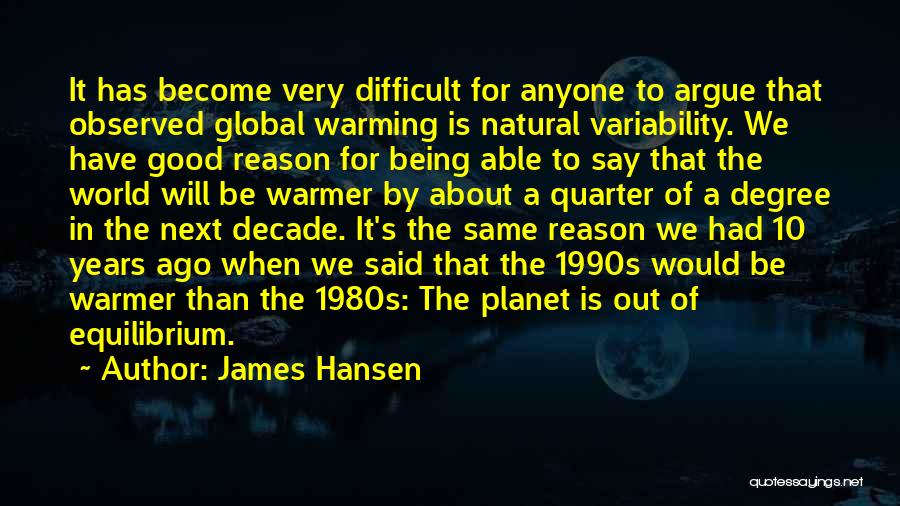 It has become very difficult for anyone to argue that observed global warming is natural variability. We have good reason for being able to say that the world will be warmer by about a quarter of a degree in the next decade. It's the same reason we had 10 years ago when we said that the 1990s would be warmer than the 1980s: The planet is out of equilibrium.

~ Author: James Hansen

quotessayings.net